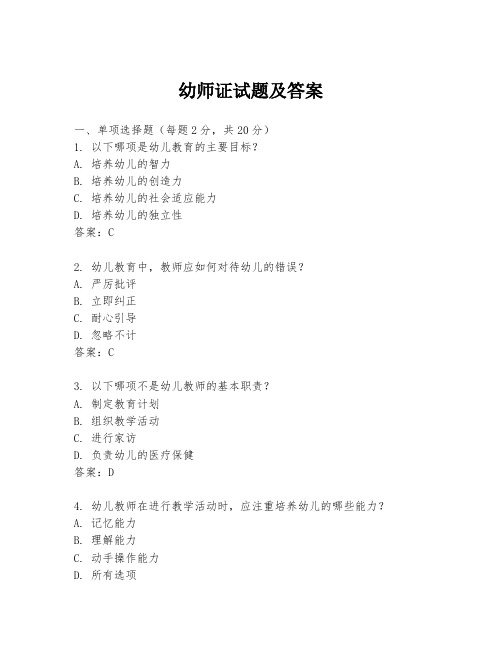 幼师证试题及答案

一、单项选择题（每题2分，共20分）
1. 以下哪项是幼儿教育的主要目标？
A. 培养幼儿的智力
B. 培养幼儿的创造力
C. 培养幼儿的社会适应能力
D. 培养幼儿的独立性
答案：C

2. 幼儿教育中，教师应如何对待幼儿的错误？
A. 严厉批评
B. 立即纠正
C. 耐心引导
D. 忽略不计
答案：C

3. 以下哪项不是幼儿教师的基本职责？
A. 制定教育计划
B. 组织教学活动
C. 进行家访
D. 负责幼儿的医疗保健
答案：D

4. 幼儿教师在进行教学活动时，应注重培养幼儿的哪些能力？
A. 记忆能力
B. 理解能力
C. 动手操作能力
D. 所有选项